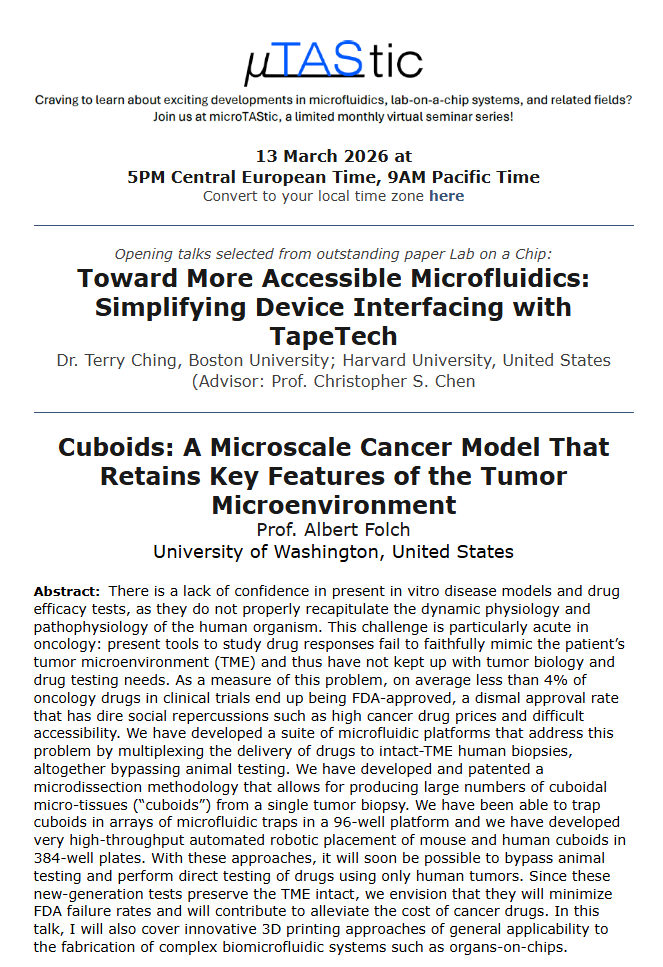 μTAStic

Craving to learn about exciting developments in microfluidics, lab-on-a-chip systems, and related fields? Join us at microTAStic, a limited monthly virtual seminar series!

13 March 2026 at
5PM Central European Time, 9AM Pacific Time
Convert to your local time zone here

Opening talks selected from outstanding paper Lab on a Chip:

Toward More Accessible Microfluidics: Simplifying Device Interfacing with TapeTech

Dr. Terry Ching, Boston University; Harvard University, United States
(Advisor: Prof. Christopher S. Chen

Cuboids: A Microscale Cancer Model That Retains Key Features of the Tumor Microenvironment

Prof. Albert Folch
University of Washington, United States

Abstract: There is a lack of confidence in present in vitro disease models and drug efficacy tests, as they do not properly recapitulate the dynamic physiology and pathophysiology of the human organism. This challenge is particularly acute in oncology: present tools to study drug responses fail to faithfully mimic the patient's tumor microenvironment (TME) and thus have not kept up with tumor biology and drug testing needs. As a measure of this problem, on average less than 4% of oncology drugs in clinical trials end up being FDA-approved, a dismal approval rate that has dire social repercussions such as high cancer drug prices and difficult accessibility. We have developed a suite of microfluidic platforms that address this problem by multiplexing the delivery of drugs to intact-TME human biopsies, altogether bypassing animal testing. We have developed and patented a microdissection methodology that allows for producing large numbers of cuboidal micro-tissues ("cuboids") from a single tumor biopsy. We have been able to trap cuboids in arrays of microfluidic traps in a 96-well platform and we have developed very high-throughput automated robotic placement of mouse and human cuboids in 384-well plates. With these approaches, it will soon be possible to bypass animal testing and perform direct testing of drugs using only human tumors. Since these new-generation tests preserve the TME intact, we envision that they will minimize FDA failure rates and will contribute to alleviate the cost of cancer drugs. In this talk, I will also cover innovative 3D printing approaches of general applicability to the fabrication of complex biomicrofluidic systems such as organs-on-chips.